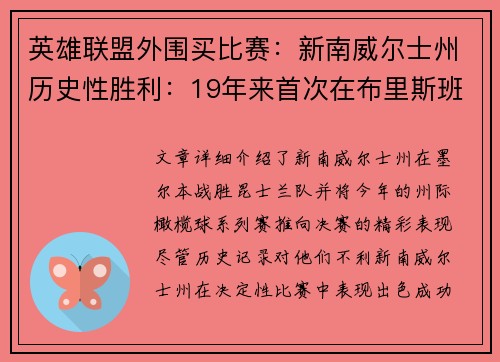 英雄联盟外围买比赛：新南威尔士州历史性胜利：19年来首次在布里斯班

文章详细介绍了新南威尔士州在墨尔本战胜昆士兰队并将今年的州际橄榄球系列赛推向决赛的精彩表现尽管历史记录对他们不利新南威尔士州在决定性比赛中表现出色成功